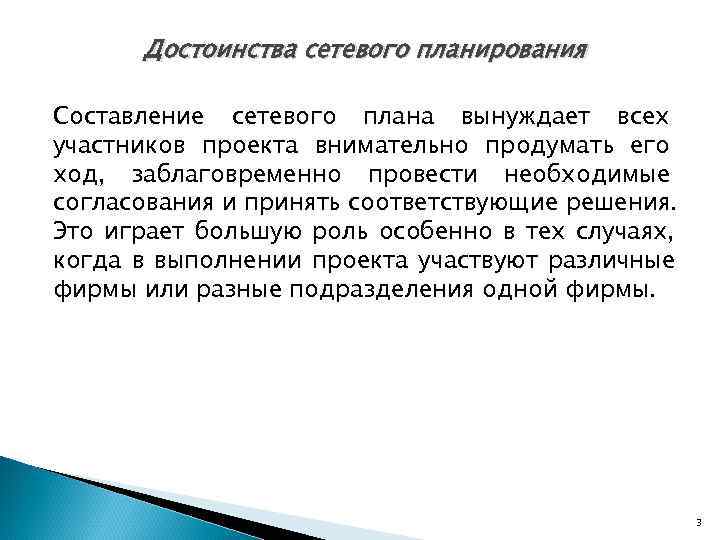 Достоинства сетевого планирования

Составление сетевого плана вынуждает всех участников проекта внимательно продумать его ход, заблаговременно провести необходимые согласования и принять соответствующие решения. Это играет большую роль особенно в тех случаях, когда в выполнении проекта участвуют различные фирмы или разные подразделения одной фирмы.

3